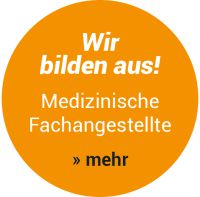 Wir bilden aus!

Medizinische Fachangestellte

» mehr